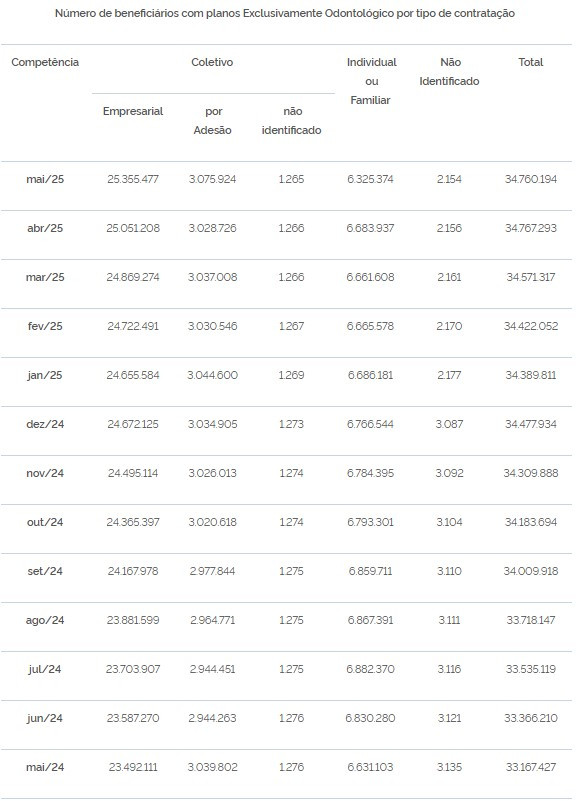 Número de beneficiários com planos Exclusivamente Odontológico por tipo de contratação

| Competência | Coletivo Empresarial | Coletivo por Adesão | Coletivo não identificado | Individual ou Familiar | Não Identificado | Total |
|---|---|---|---|---|---|---|
| mai/25 | 25.355.477 | 3.075.924 | 1.265 | 6.325.374 | 2.154 | 34.760.194 |
| abr/25 | 25.051.208 | 3.028.726 | 1.266 | 6.683.937 | 2.156 | 34.767.293 |
| mar/25 | 24.869.274 | 3.037.008 | 1.266 | 6.661.608 | 2.161 | 34.571.317 |
| fev/25 | 24.722.491 | 3.030.546 | 1.267 | 6.665.578 | 2.170 | 34.422.052 |
| jan/25 | 24.655.584 | 3.044.600 | 1.269 | 6.686.181 | 2.177 | 34.389.811 |
| dez/24 | 24.672.125 | 3.034.905 | 1.273 | 6.766.544 | 3.087 | 34.477.934 |
| nov/24 | 24.495.114 | 3.026.013 | 1.274 | 6.784.395 | 3.092 | 34.309.888 |
| out/24 | 24.365.397 | 3.020.618 | 1.274 | 6.793.301 | 3.104 | 34.183.694 |
| set/24 | 24.167.978 | 2.977.844 | 1.275 | 6.859.711 | 3.110 | 34.009.918 |
| ago/24 | 23.881.599 | 2.964.771 | 1.275 | 6.867.391 | 3.111 | 33.718.147 |
| jul/24 | 23.703.907 | 2.944.451 | 1.275 | 6.882.370 | 3.116 | 33.535.119 |
| jun/24 | 23.587.270 | 2.944.263 | 1.276 | 6.830.280 | 3.121 | 33.366.210 |
| mai/24 | 23.492.111 | 3.039.802 | 1.276 | 6.631.103 | 3.135 | 33.167.427 |